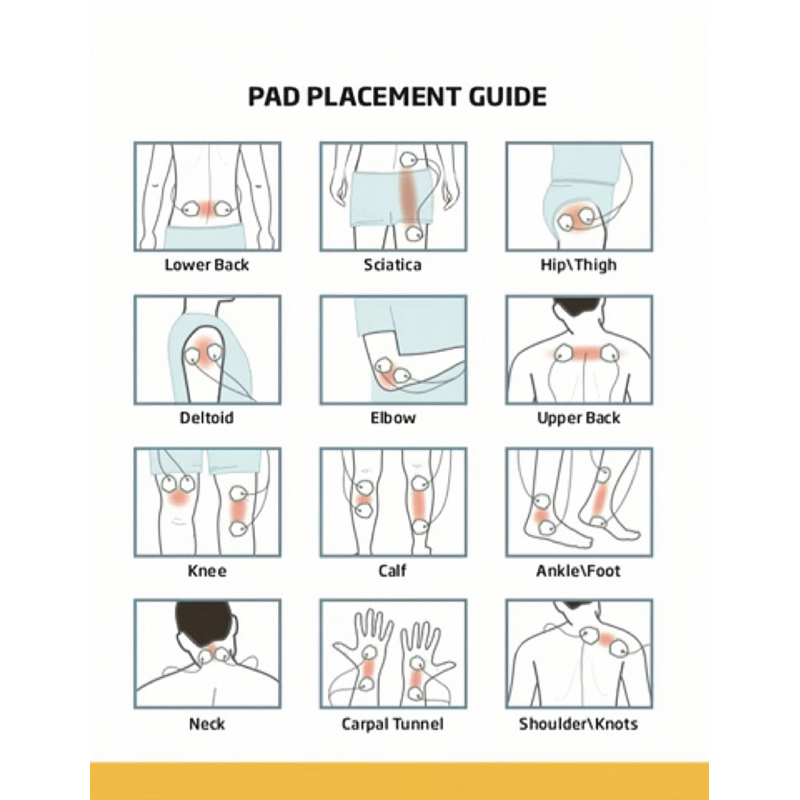 PAD PLACEMENT GUIDE

Lower Back

Sciatica

Hip\Thigh

Deltoid

Elbow

Upper Back

Knee

Calf

Ankle\Foot

Neck

Carpal Tunnel

Shoulder\Knots